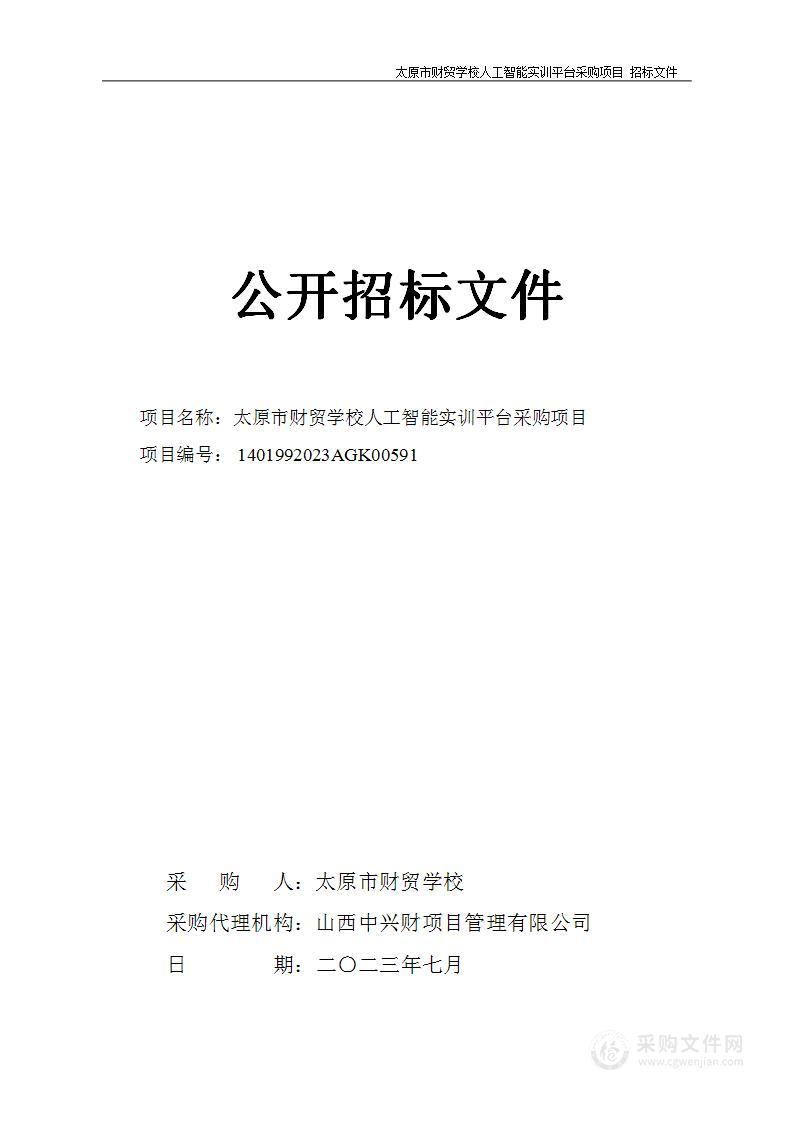 太原市财贸学校人工智能实训平台采购项目 招标文件

公开招标文件

项目名称：太原市财贸学校人工智能实训平台采购项目
项目编号： 1401992023AGK00591

采　　购　　人：太原市财贸学校
采购代理机构：山西中兴财项目管理有限公司
日　　　　　期：二〇二三年七月

采购文件网
www.cgwenjian.com